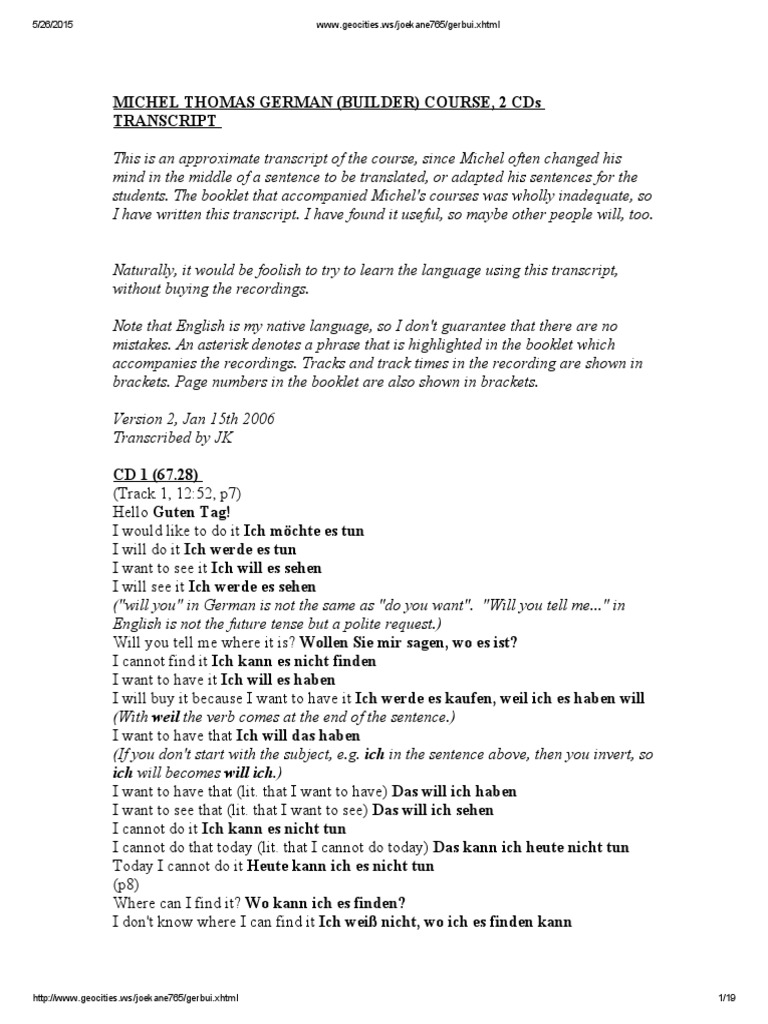 5/26/2015 www.geocities.ws/joekane765/gerbui.xhtml

MICHEL THOMAS GERMAN (BUILDER) COURSE, 2 CDs TRANSCRIPT

This is an approximate transcript of the course, since Michel often changed his mind in the middle of a sentence to be translated, or adapted his sentences for the students. The booklet that accompanied Michel's courses was wholly inadequate, so I have written this transcript. I have found it useful, so maybe other people will, too.

Naturally, it would be foolish to try to learn the language using this transcript, without buying the recordings.

Note that English is my native language, so I don't guarantee that there are no mistakes. An asterisk denotes a phrase that is highlighted in the booklet which accompanies the recordings. Tracks and track times in the recording are shown in brackets. Page numbers in the booklet are also shown in brackets.

Version 2, Jan 15th 2006
Transcribed by JK

CD 1 (67.28)
(Track 1, 12:52, p7)
Hello Guten Tag!
I would like to do it Ich möchte es tun
I will do it Ich werde es tun
I want to see it Ich will es sehen
I will see it Ich werde es sehen
("will you" in German is not the same as "do you want". "Will you tell me..." in English is not the future tense but a polite request.)
Will you tell me where it is? Wollen Sie mir sagen, wo es ist?
I cannot find it Ich kann es nicht finden
I want to have it Ich will es haben
I will buy it because I want to have it Ich werde es kaufen, weil ich es haben will
(With weil the verb comes at the end of the sentence.)
I want to have that Ich will das haben
(If you don't start with the subject, e.g. ich in the sentence above, then you invert, so ich will becomes will ich.)
I want to have that (lit. that I want to have) Das will ich haben
I want to see that (lit. that I want to see) Das will ich sehen
I cannot do it Ich kann es nicht tun
I cannot do that today (lit. that I cannot do today) Das kann ich heute nicht tun
Today I cannot do it Heute kann ich es nicht tun
(p8)
Where can I find it? Wo kann ich es finden?
I don't know where I can find it Ich weiß nicht, wo ich es finden kann

http://www.geocities.ws/joekane765/gerbui.xhtml 1/19